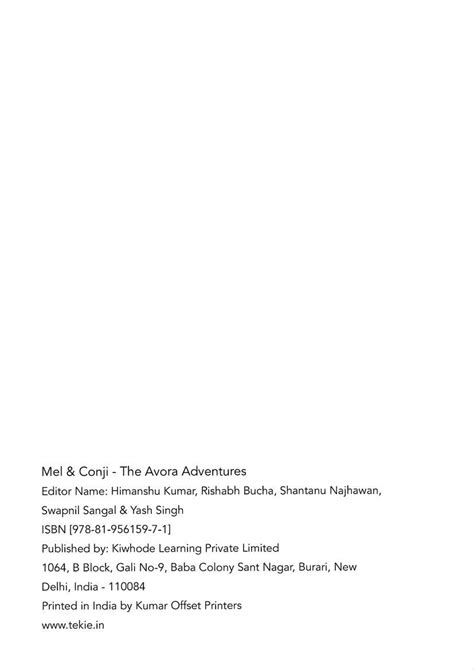 Mel & Conji - The Avora Adventures
Editor Name: Himanshu Kumar, Rishabh Bucha, Shantanu Najhawan, Swapnil Sangal & Yash Singh
ISBN [978-81-956159-7-1]
Published by: Kiwhode Learning Private Limited
1064, B Block, Gali No-9, Baba Colony Sant Nagar, Burari, New Delhi, India - 110084
Printed in India by Kumar Offset Printers
www.tekie.in